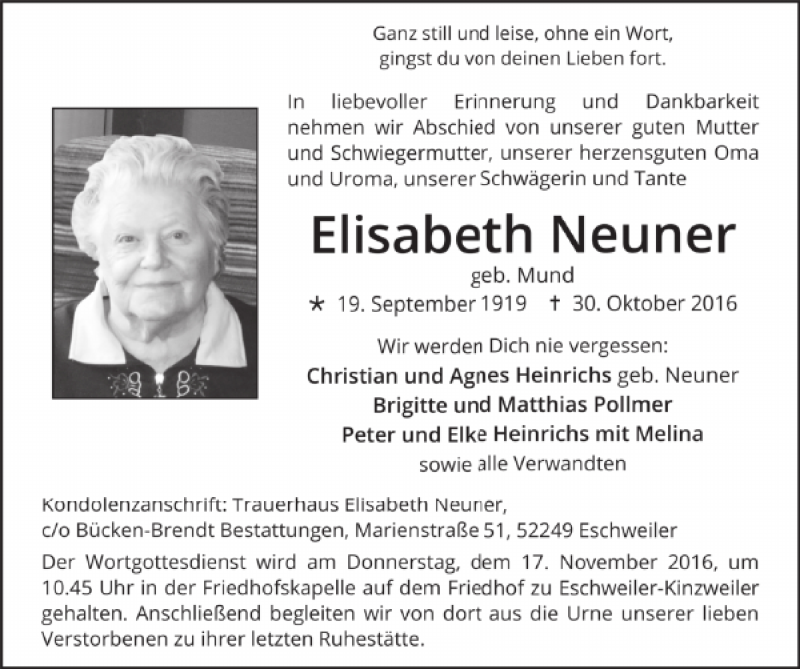 Ganz still und leise, ohne ein Wort,
gingst du von deinen Lieben fort.

In liebevoller Erinnerung und Dankbarkeit nehmen wir Abschied von unserer guten Mutter und Schwiegermutter, unserer herzensguten Oma und Uroma, unserer Schwägerin und Tante

Elisabeth Neuner
geb. Mund
* 19. September 1919 † 30. Oktober 2016

Wir werden Dich nie vergessen:
Christian und Agnes Heinrichs geb. Neuner
Brigitte und Matthias Pollmer
Peter und Elke Heinrichs mit Melina
sowie alle Verwandten

Kondolenzanschrift: Trauerhaus Elisabeth Neuner,
c/o Bücken-Brendt Bestattungen, Marienstraße 51, 52249 Eschweiler

Der Wortgottesdienst wird am Donnerstag, dem 17. November 2016, um 10.45 Uhr in der Friedhofskapelle auf dem Friedhof zu Eschweiler-Kinzweiler gehalten. Anschließend begleiten wir von dort aus die Urne unserer lieben Verstorbenen zu ihrer letzten Ruhestätte.